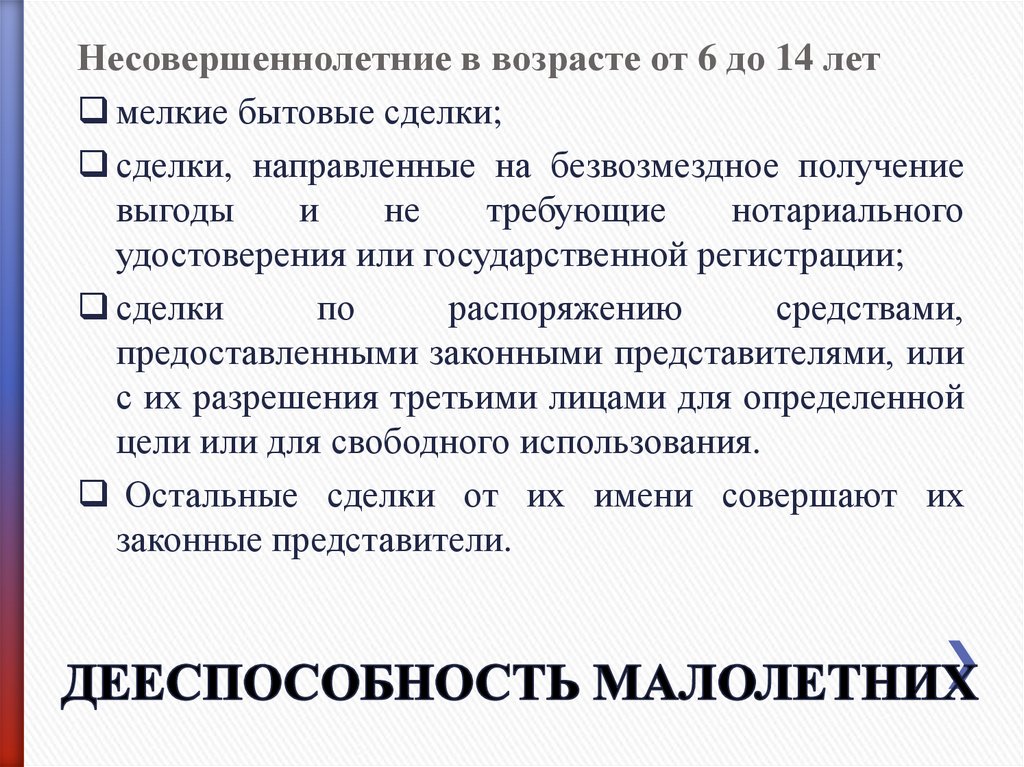 Несовершеннолетние в возрасте от 6 до 14 лет

❑ мелкие бытовые сделки;

❑ сделки, направленные на безвозмездное получение выгоды и не требующие нотариального удостоверения или государственной регистрации;

❑ сделки по распоряжению средствами, предоставленными законными представителями, или с их разрешения третьими лицами для определенной цели или для свободного использования.

❑ Остальные сделки от их имени совершают их законные представители.

ДЕЕСПОСОБНОСТЬ МАЛОЛЕТНИХ